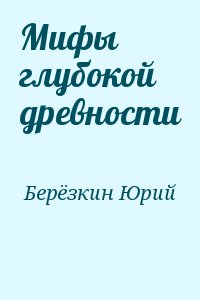 Мифы глубокой древности

Берёзкин Юрий